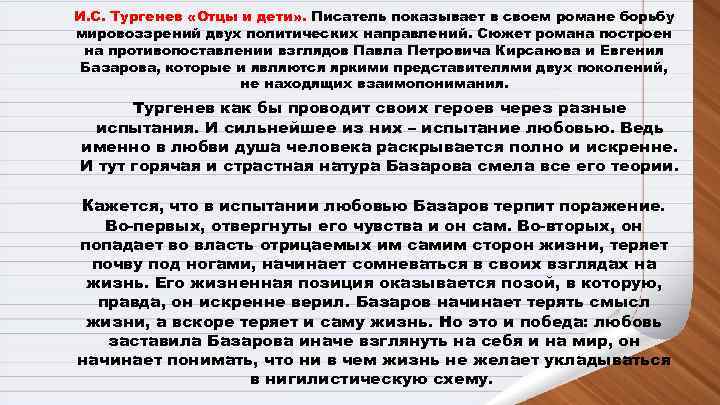 И.С. Тургенев «Отцы и дети». Писатель показывает в своем романе борьбу мировоззрений двух политических направлений. Сюжет романа построен на противопоставлении взглядов Павла Петровича Кирсанова и Евгения Базарова, которые и являются яркими представителями двух поколений, не находящих взаимопонимания.

Тургенев как бы проводит своих героев через разные испытания. И сильнейшее из них – испытание любовью. Ведь именно в любви душа человека раскрывается полно и искренне. И тут горячая и страстная натура Базарова смела все его теории.

Кажется, что в испытании любовью Базаров терпит поражение. Во-первых, отвергнуты его чувства и он сам. Во-вторых, он попадает во власть отрицаемых им самим сторон жизни, теряет почву под ногами, начинает сомневаться в своих взглядах на жизнь. Его жизненная позиция оказывается позой, в которую, правда, он искренне верил. Базаров начинает терять смысл жизни, а вскоре теряет и саму жизнь. Но это и победа: любовь заставила Базарова иначе взглянуть на себя и на мир, он начинает понимать, что ни в чем жизнь не желает укладываться в нигилистическую схему.